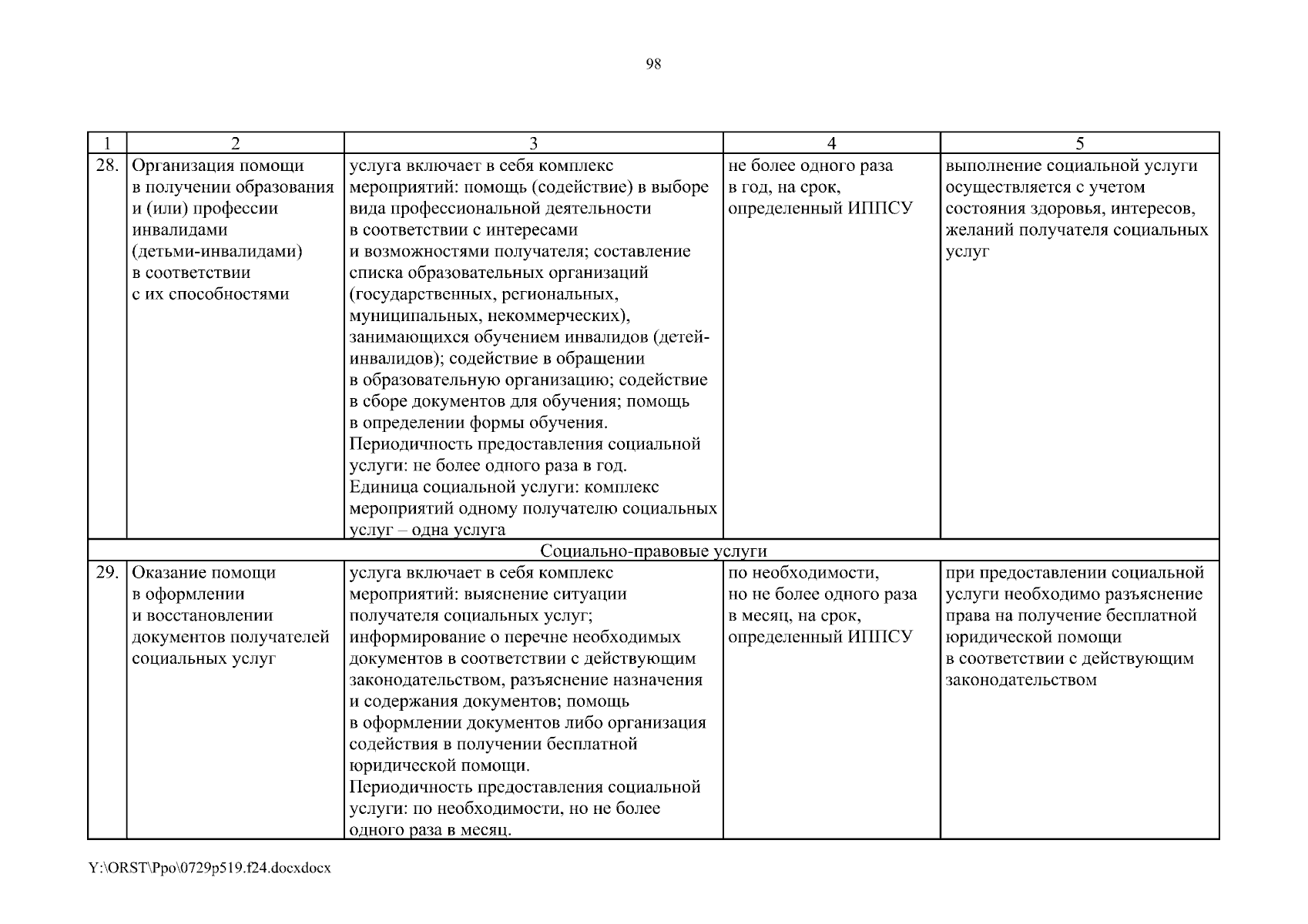 98

| 1 | 2 | 3 | 4 | 5 |
|---|---|---|---|---|
| 28. | Организация помощи в получении образования и (или) профессии инвалидами (детьми-инвалидами) в соответствии с их способностями | услуга включает в себя комплекс мероприятий: помощь (содействие) в выборе вида профессиональной деятельности в соответствии с интересами и возможностями получателя; составление списка образовательных организаций (государственных, региональных, муниципальных, некоммерческих), занимающихся обучением инвалидов (детей-инвалидов); содействие в обращении в образовательную организацию; содействие в сборе документов для обучения; помощь в определении формы обучения. Периодичность предоставления социальной услуги: не более одного раза в год. Единица социальной услуги: комплекс мероприятий одному получателю социальных услуг – одна услуга | не более одного раза в год, на срок, определенный ИППСУ | выполнение социальной услуги осуществляется с учетом состояния здоровья, интересов, желаний получателя социальных услуг |
| Социально-правовые услуги | | | | |
| 29. | Оказание помощи в оформлении и восстановлении документов получателей социальных услуг | услуга включает в себя комплекс мероприятий: выяснение ситуации получателя социальных услуг; информирование о перечне необходимых документов в соответствии с действующим законодательством, разъяснение назначения и содержания документов; помощь в оформлении документов либо организация содействия в получении бесплатной юридической помощи. Периодичность предоставления социальной услуги: по необходимости, но не более одного раза в месяц. | по необходимости, но не более одного раза в месяц, на срок, определенный ИППСУ | при предоставлении социальной услуги необходимо разъяснение права на получение бесплатной юридической помощи в соответствии с действующим законодательством |

Y:\ORST\Ppo\0729p519.f24.docxdocx